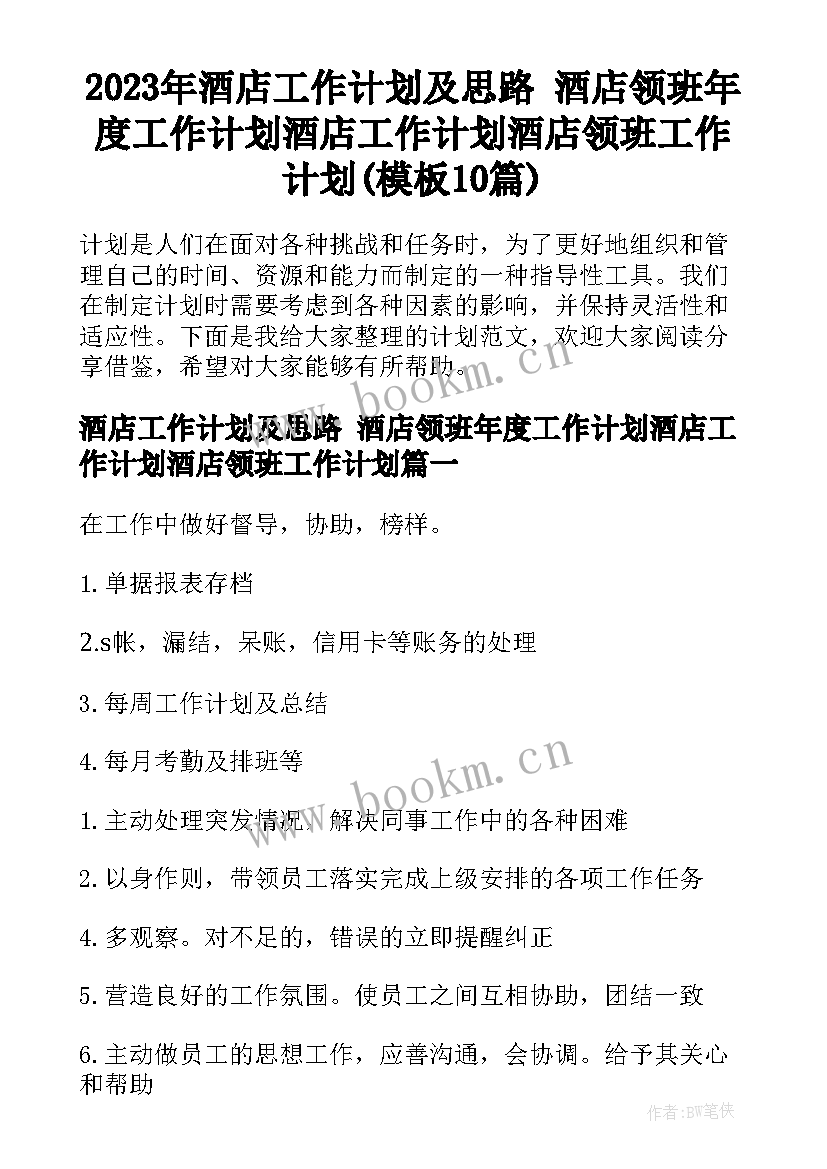 2023年酒店工作计划及思路 酒店领班年度工作计划酒店工作计划酒店领班工作计划(模板10篇)

计划是人们在面对各种挑战和任务时，为了更好地组织和管理自己的时间、资源和能力而制定的一种指导性工具。我们在制定计划时需要考虑到各种因素的影响，并保持灵活性和适应性。下面是我给大家整理的计划范文，欢迎大家阅读分享借鉴，希望对大家能够有所帮助。

www.bookm.cn

酒店工作计划及思路 酒店领班年度工作计划酒店工作计划酒店领班工作计划篇一

在工作中做好督导，协助，榜样。

1.单据报表存档

2.s帐，漏结，呆账，信用卡等账务的处理

3.每周工作计划及总结

4.每月考勤及排班等

www.bookm.cn

1.主动处理突发情况，解决同事工作中的各种困难

2.以身作则，带领员工落实完成上级安排的各项工作任务

4.多观察。对不足的，错误的立即提醒纠正

5.营造良好的工作氛围。使员工之间互相协助，团结一致

6.主动做员工的思想工作，应善沟通，会协调。给予其关心和帮助

作者:BW笔侠